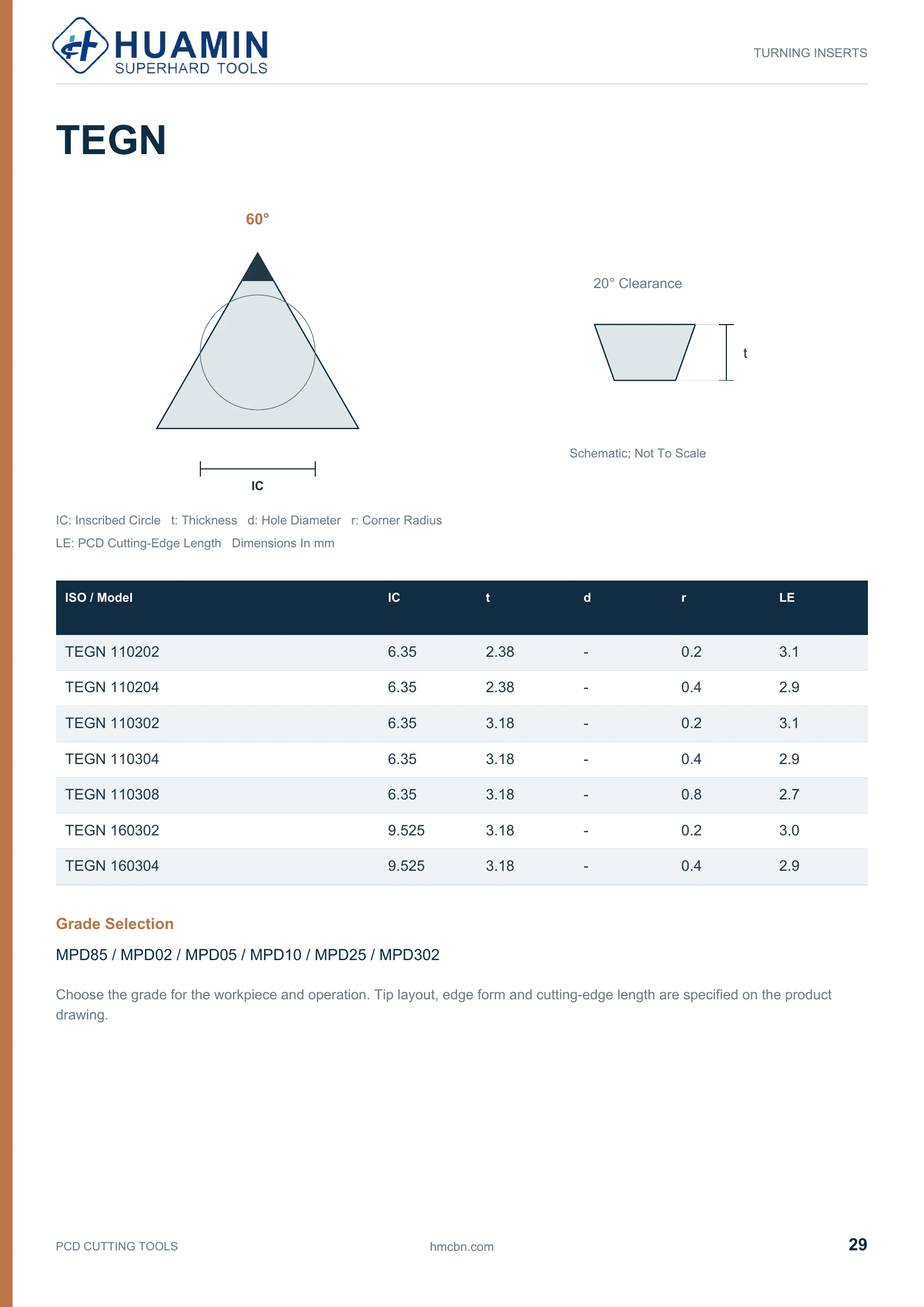 HUAMIN
SUPERHARD TOOLS

TURNING INSERTS

TEGN

60°

IC

20° Clearance

t

Schematic; Not To Scale

IC: Inscribed Circle   t: Thickness   d: Hole Diameter   r: Corner Radius
LE: PCD Cutting-Edge Length   Dimensions In mm

| ISO / Model | IC | t | d | r | LE |
|---|---|---|---|---|---|
| TEGN 110202 | 6.35 | 2.38 | - | 0.2 | 3.1 |
| TEGN 110204 | 6.35 | 2.38 | - | 0.4 | 2.9 |
| TEGN 110302 | 6.35 | 3.18 | - | 0.2 | 3.1 |
| TEGN 110304 | 6.35 | 3.18 | - | 0.4 | 2.9 |
| TEGN 110308 | 6.35 | 3.18 | - | 0.8 | 2.7 |
| TEGN 160302 | 9.525 | 3.18 | - | 0.2 | 3.0 |
| TEGN 160304 | 9.525 | 3.18 | - | 0.4 | 2.9 |

Grade Selection

MPD85 / MPD02 / MPD05 / MPD10 / MPD25 / MPD302

Choose the grade for the workpiece and operation. Tip layout, edge form and cutting-edge length are specified on the product drawing.

PCD CUTTING TOOLS

hmcbn.com

29